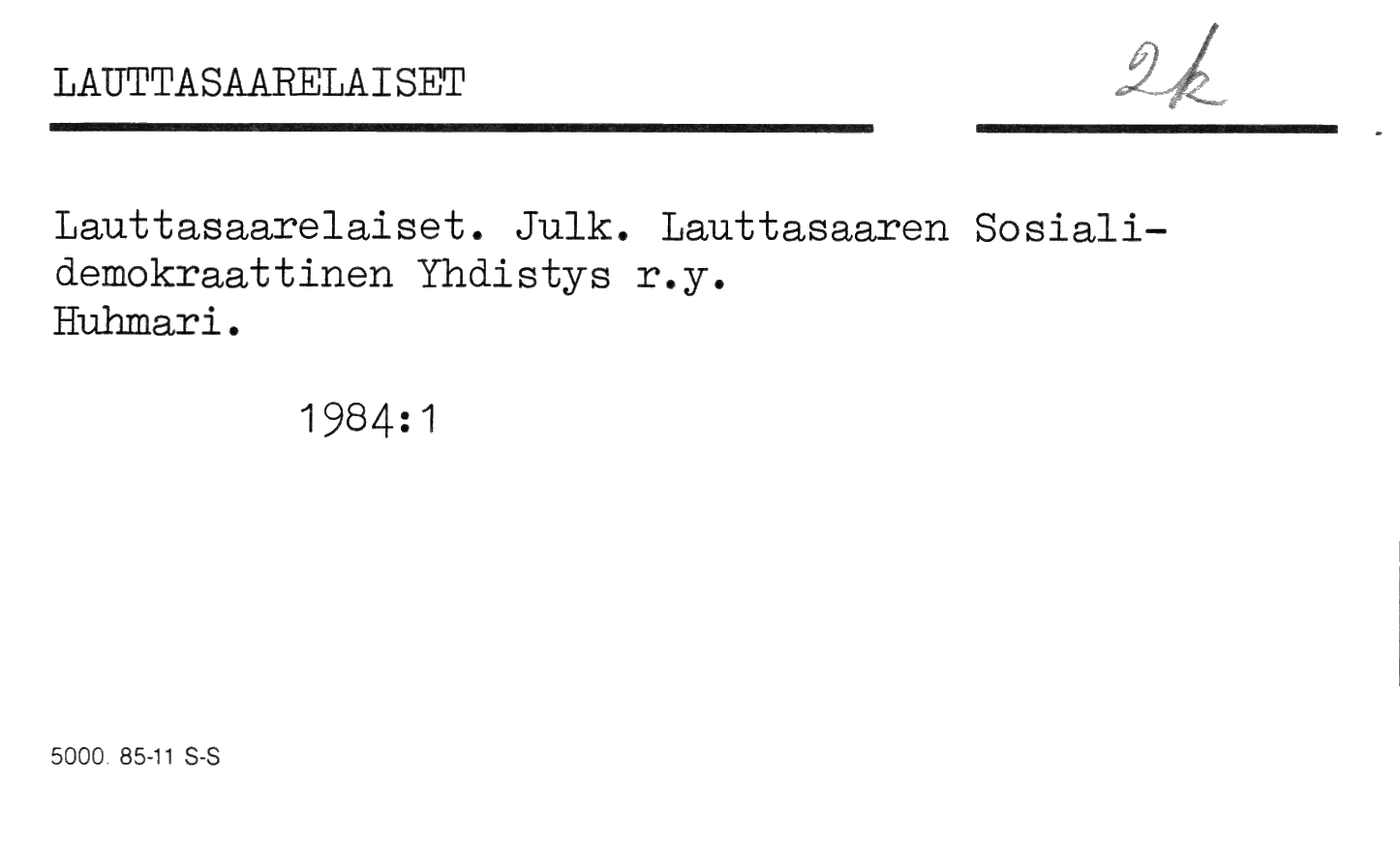 LAUTTASAARELAISET

2k

Lauttasaarelaiset. Julk. Lauttasaaren Sosialidemokraattinen Yhdistys r.y.
Huhmari.

1984:1

5000. 85-11 S-S